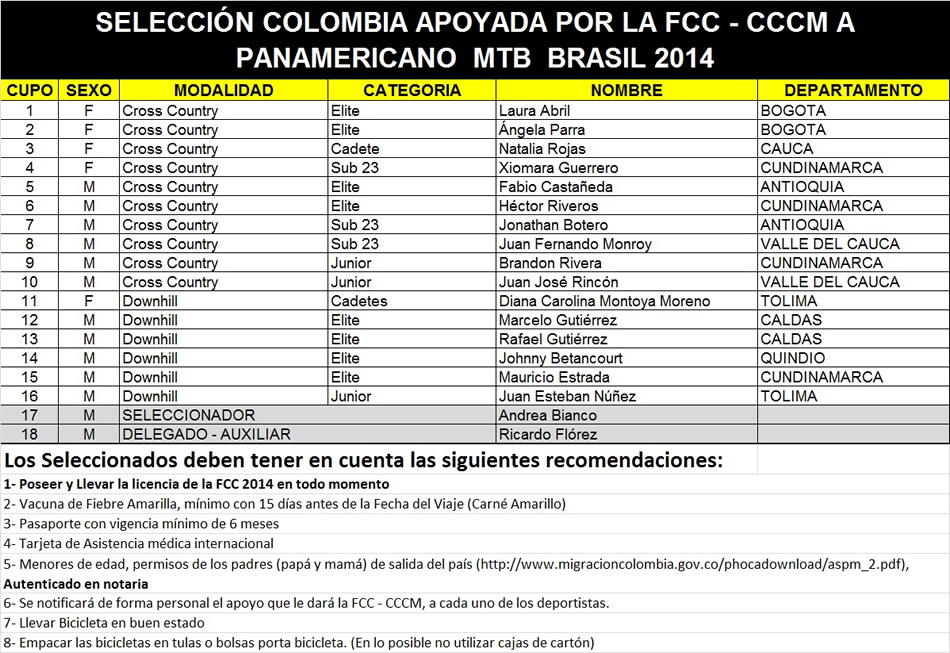 SELECCIÓN COLOMBIA APOYADA POR LA FCC - CCCM A PANAMERICANO MTB BRASIL 2014

| CUPO | SEXO | MODALIDAD | CATEGORIA | NOMBRE | DEPARTAMENTO |
|---|---|---|---|---|---|
| 1 | F | Cross Country | Elite | Laura Abril | BOGOTA |
| 2 | F | Cross Country | Elite | Ángela Parra | BOGOTA |
| 3 | F | Cross Country | Cadete | Natalia Rojas | CAUCA |
| 4 | F | Cross Country | Sub 23 | Xiomara Guerrero | CUNDINAMARCA |
| 5 | M | Cross Country | Elite | Fabio Castañeda | ANTIOQUIA |
| 6 | M | Cross Country | Elite | Héctor Riveros | CUNDINAMARCA |
| 7 | M | Cross Country | Sub 23 | Jonathan Botero | ANTIOQUIA |
| 8 | M | Cross Country | Sub 23 | Juan Fernando Monroy | VALLE DEL CAUCA |
| 9 | M | Cross Country | Junior | Brandon Rivera | CUNDINAMARCA |
| 10 | M | Cross Country | Junior | Juan José Rincón | VALLE DEL CAUCA |
| 11 | F | Downhill | Cadetes | Diana Carolina Montoya Moreno | TOLIMA |
| 12 | M | Downhill | Elite | Marcelo Gutiérrez | CALDAS |
| 13 | M | Downhill | Elite | Rafael Gutiérrez | CALDAS |
| 14 | M | Downhill | Elite | Johnny Betancourt | QUINDIO |
| 15 | M | Downhill | Elite | Mauricio Estrada | CUNDINAMARCA |
| 16 | M | Downhill | Junior | Juan Esteban Núñez | TOLIMA |
| 17 | M | SELECCIONADOR | | Andrea Bianco | |
| 18 | M | DELEGADO - AUXILIAR | | Ricardo Flórez | |

Los Seleccionados deben tener en cuenta las siguientes recomendaciones:

1- Poseer y Llevar la licencia de la FCC 2014 en todo momento
2- Vacuna de Fiebre Amarilla, mínimo con 15 días antes de la Fecha del Viaje (Carné Amarillo)
3- Pasaporte con vigencia mínimo de 6 meses
4- Tarjeta de Asistencia médica internacional
5- Menores de edad, permisos de los padres (papá y mamá) de salida del país (http://www.migracioncolombia.gov.co/phocadownload/aspm_2.pdf), Autenticado en notaria
6- Se notificará de forma personal el apoyo que le dará la FCC - CCCM, a cada uno de los deportistas.
7- Llevar Bicicleta en buen estado
8- Empacar las bicicletas en tulas o bolsas porta bicicleta. (En lo posible no utilizar cajas de cartón)